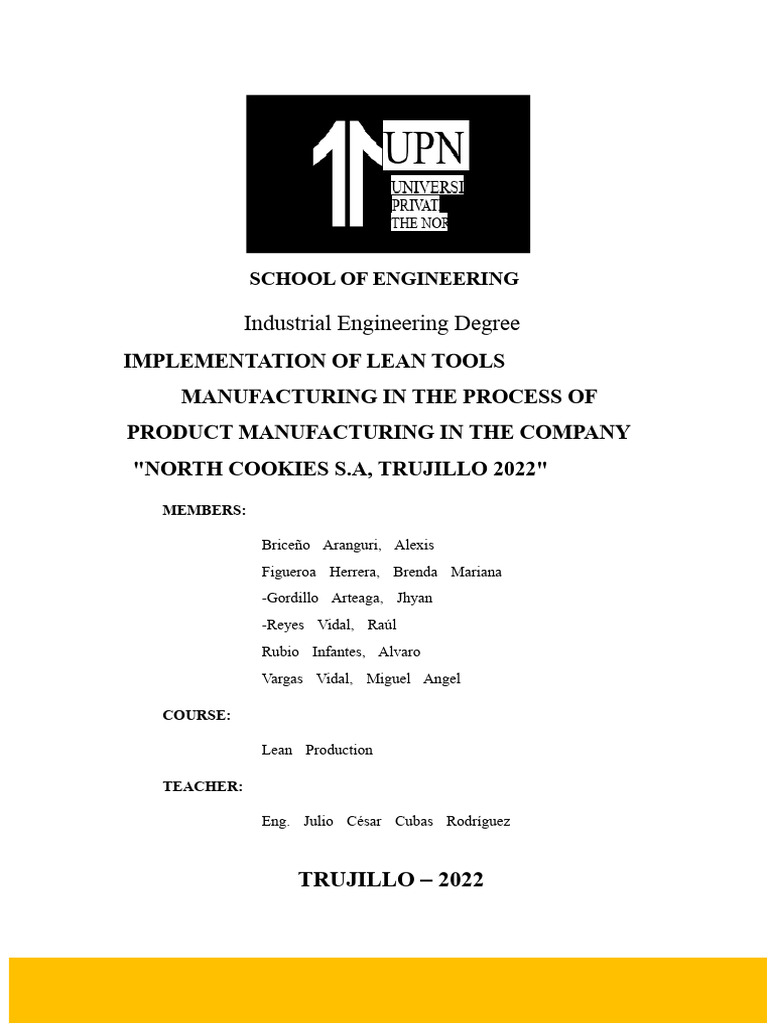 UPN
UNIVERSI
PRIVAT
THE NOR

SCHOOL OF ENGINEERING

Industrial Engineering Degree

IMPLEMENTATION OF LEAN TOOLS MANUFACTURING IN THE PROCESS OF PRODUCT MANUFACTURING IN THE COMPANY "NORTH COOKIES S.A, TRUJILLO 2022"

MEMBERS:

Briceño Aranguri, Alexis
Figueroa Herrera, Brenda Mariana
-Gordillo Arteaga, Jhyan
-Reyes Vidal, Raúl
Rubio Infantes, Alvaro
Vargas Vidal, Miguel Angel

COURSE:

Lean Production

TEACHER:

Eng. Julio César Cubas Rodríguez

TRUJILLO – 2022